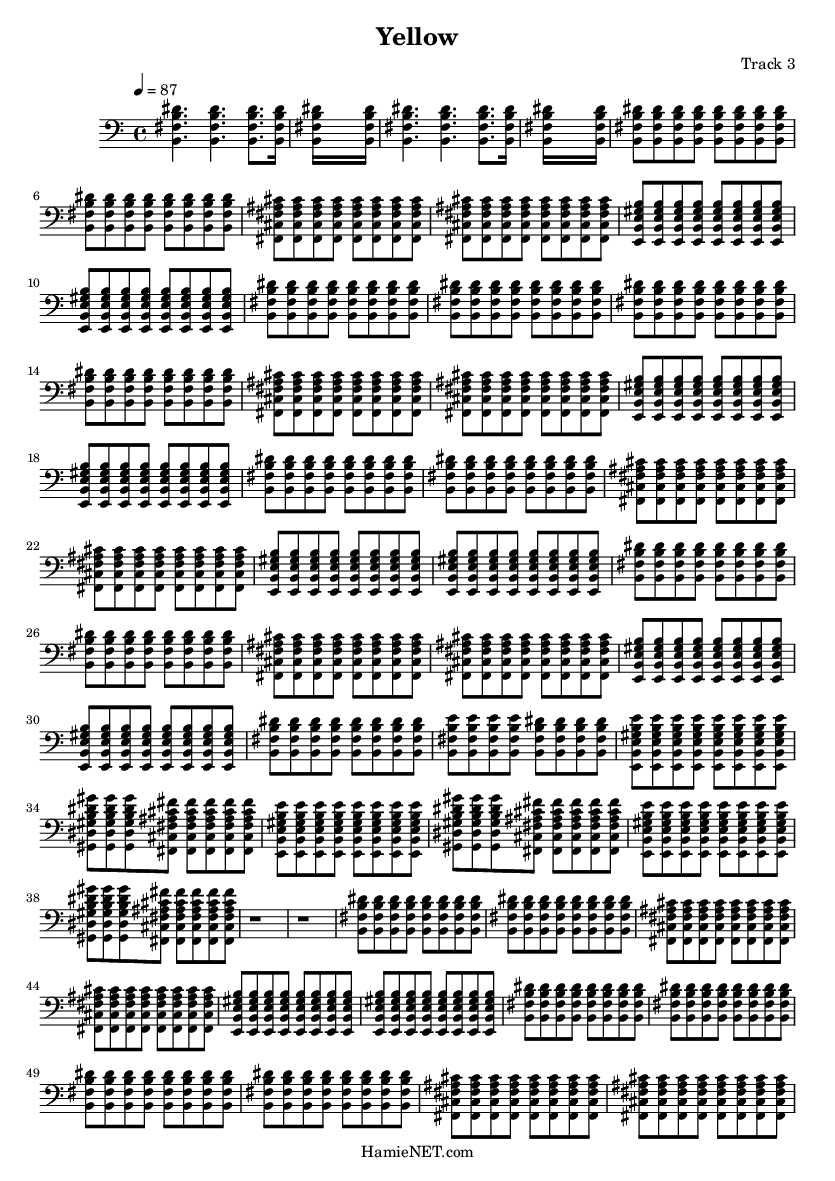 Yellow

Track 3

♩ = 87

6

10

14

18

22

26

30

34

38

44

49

HamieNET.com